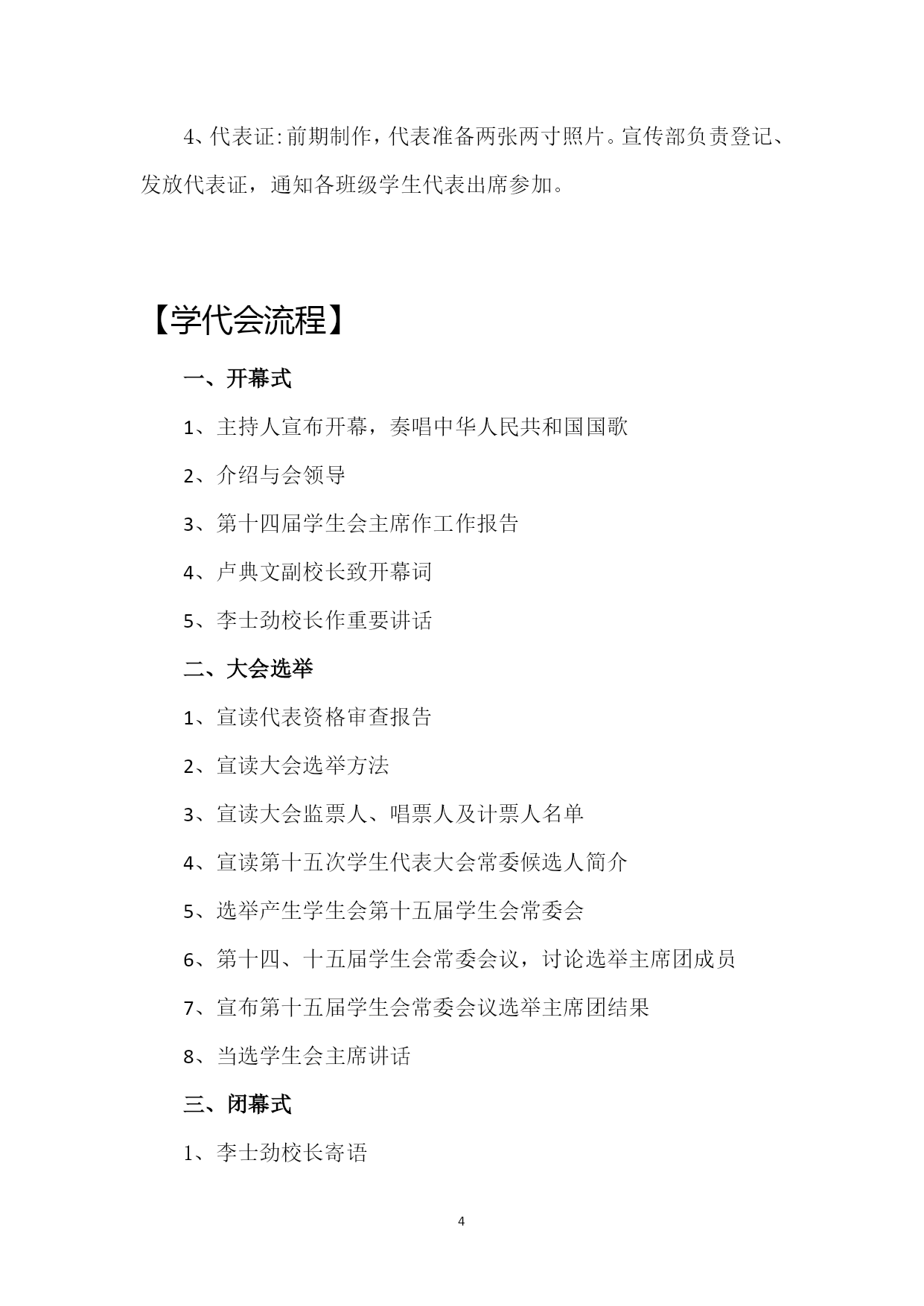 4、代表证:前期制作，代表准备两张两寸照片。宣传部负责登记、发放代表证，通知各班级学生代表出席参加。

【学代会流程】

一、开幕式

1、主持人宣布开幕，奏唱中华人民共和国国歌

2、介绍与会领导

3、第十四届学生会主席作工作报告

4、卢典文副校长致开幕词

5、李士劲校长作重要讲话

二、大会选举

1、宣读代表资格审查报告

2、宣读大会选举方法

3、宣读大会监票人、唱票人及计票人名单

4、宣读第十五次学生代表大会常委候选人简介

5、选举产生学生会第十五届学生会常委会

6、第十四、十五届学生会常委会议，讨论选举主席团成员

7、宣布第十五届学生会常委会议选举主席团结果

8、当选学生会主席讲话

三、闭幕式

1、李士劲校长寄语

4